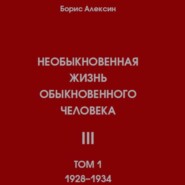 Борис Алексин

НЕОБЫКНОВЕННАЯ ЖИЗНЬ ОБЫКНОВЕННОГО ЧЕЛОВЕКА

III

ТОМ 1
1928–1934